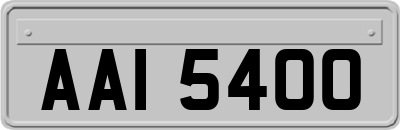 AAI 5400